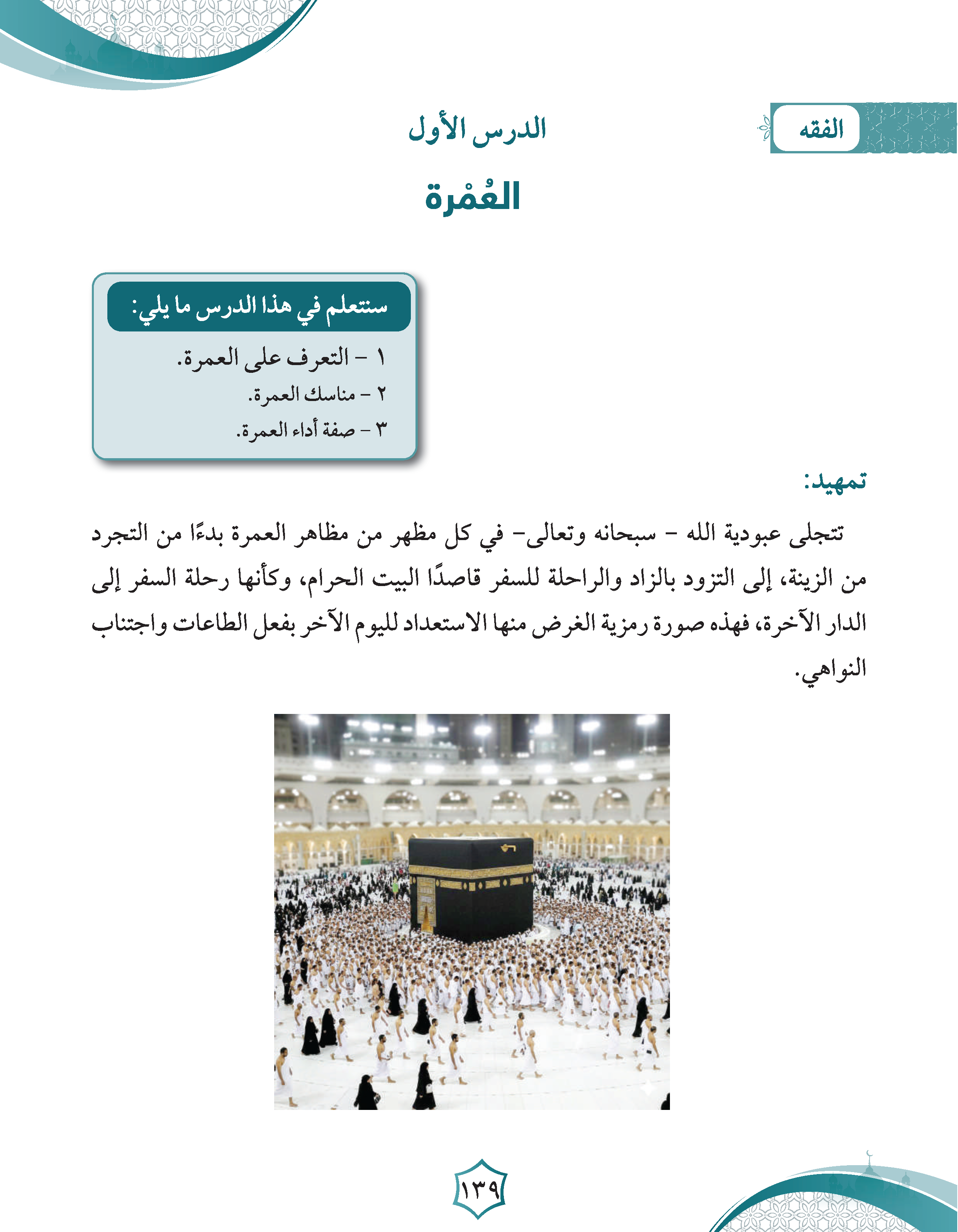 الفقه

الدرس الأول

العُمْرة

ستتعلم في هذا الدرس ما يلي:
١ – التعرف على العمرة.
٢ – مناسك العمرة.
٣ – صفة أداء العمرة.

تمهيد:

تتجلى عبودية الله – سبحانه وتعالى– في كل مظهر من مظاهر العمرة بدءًا من التجرد من الزينة، إلى التزود بالزاد والراحلة للسفر قاصدًا البيت الحرام، وكأنها رحلة السفر إلى الدار الآخرة، فهذه صورة رمزية الغرض منها الاستعداد لليوم الآخر بفعل الطاعات واجتناب النواهي.

١٣٩